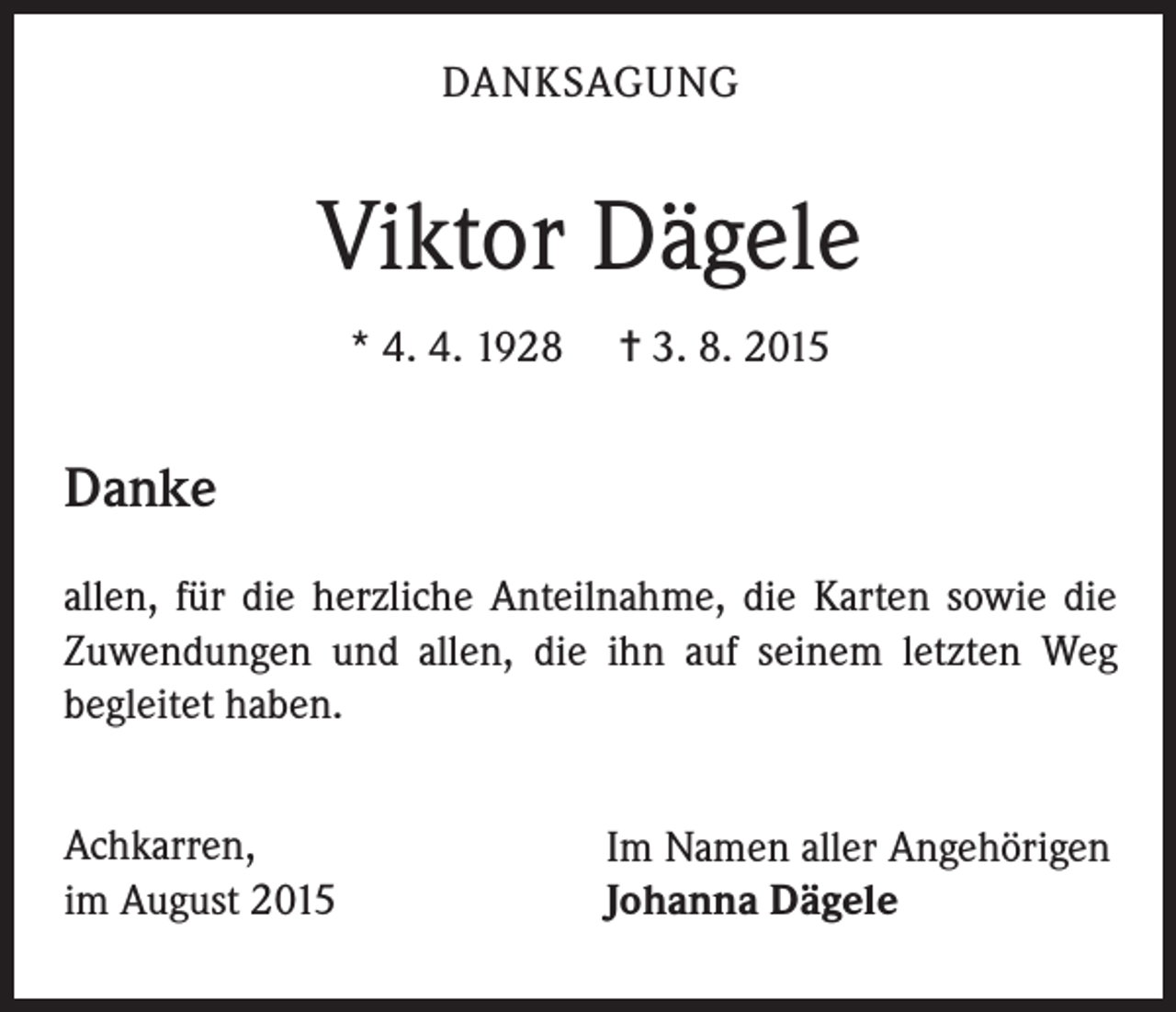 DANKSAGUNG

Viktor Dägele

* 4. 4. 1928 † 3. 8. 2015

Danke

allen, für die herzliche Anteilnahme, die Karten sowie die Zuwendungen und allen, die ihn auf seinem letzten Weg begleitet haben.

Achkarren,
im August 2015

Im Namen aller Angehörigen
Johanna Dägele